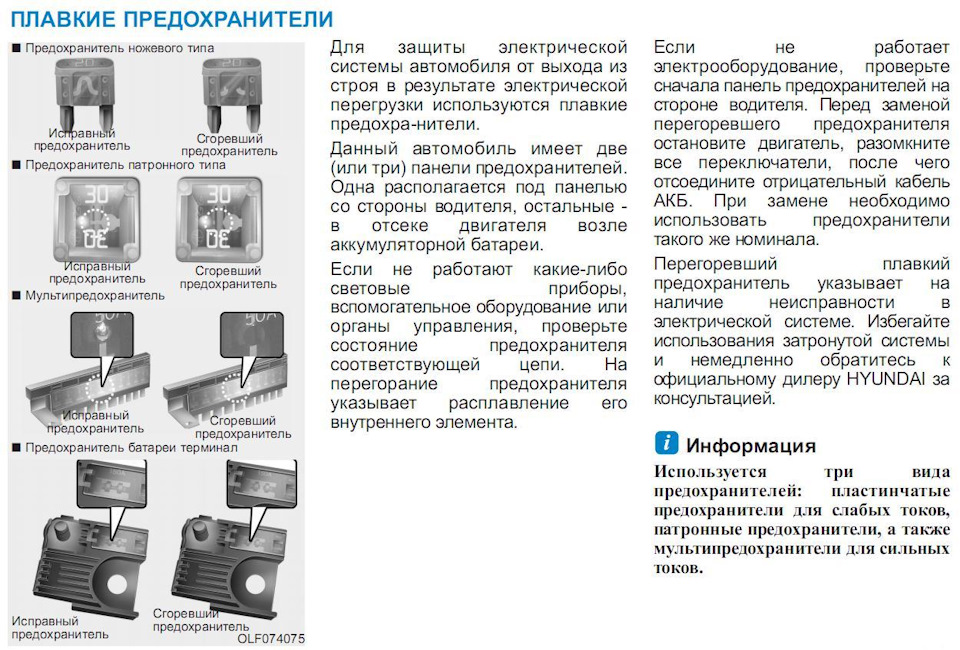 ПЛАВКИЕ ПРЕДОХРАНИТЕЛИ

■ Предохранитель ножевого типа

20

20

Исправный предохранитель

Сгоревший предохранитель

■ Предохранитель патронного типа

30

30

Исправный предохранитель

Сгоревший предохранитель

■ Мультипредохранитель

Исправный предохранитель

Сгоревший предохранитель

■ Предохранитель батареи терминал

Исправный предохранитель

Сгоревший предохранитель

OLF074075

Для защиты электрической системы автомобиля от выхода из строя в результате электрической перегрузки используются плавкие предохра-нители.

Данный автомобиль имеет две (или три) панели предохранителей. Одна располагается под панелью со стороны водителя, остальные - в отсеке двигателя возле аккумуляторной батареи.

Если не работают какие-либо световые приборы, вспомогательное оборудование или органы управления, проверьте состояние предохранителя соответствующей цепи. На перегорание предохранителя указывает расплавление его внутреннего элемента.

Если не работает электрооборудование, проверьте сначала панель предохранителей на стороне водителя. Перед заменой перегоревшего предохранителя остановите двигатель, разомкните все переключатели, после чего отсоедините отрицательный кабель АКБ. При замене необходимо использовать предохранители такого же номинала.

Перегоревший плавкий предохранитель указывает на наличие неисправности в электрической системе. Избегайте использования затронутой системы и немедленно обратитесь к официальному дилеру HYUNDAI за консультацией.

i Информация

Используется три вида предохранителей: пластинчатые предохранители для слабых токов, патронные предохранители, а также мультипредохранители для сильных токов.